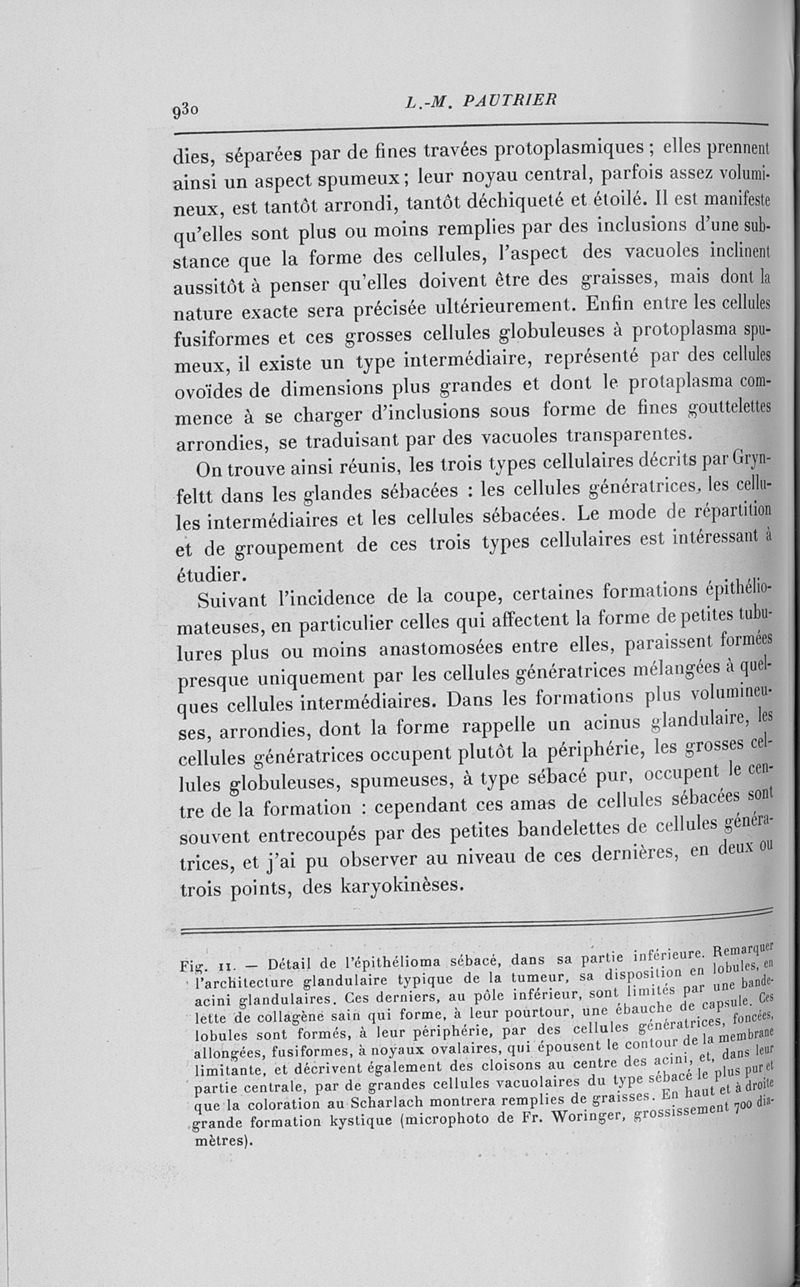 930 L.-M. PAUTRIER

dies, séparées par de fines travées protoplasmiques ; elles prennent ainsi un aspect spumeux ; leur noyau central, parfois assez volumineux, est tantôt arrondi, tantôt déchiqueté et étoilé. Il est manifeste qu'elles sont plus ou moins remplies par des inclusions d'une substance que la forme des cellules, l'aspect des vacuoles inclinent aussitôt à penser qu'elles doivent être des graisses, mais dont la nature exacte sera précisée ultérieurement. Enfin entre les cellules fusiformes et ces grosses cellules globuleuses à protoplasma spumeux, il existe un type intermédiaire, représenté par des cellules ovoïdes de dimensions plus grandes et dont le protaplasma commence à se charger d'inclusions sous forme de fines gouttelettes arrondies, se traduisant par des vacuoles transparentes.

On trouve ainsi réunis, les trois types cellulaires décrits par Grynfeltt dans les glandes sébacées : les cellules génératrices, les cellules intermédiaires et les cellules sébacées. Le mode de répartition et de groupement de ces trois types cellulaires est intéressant à étudier.

Suivant l'incidence de la coupe, certaines formations épithéliomateuses, en particulier celles qui affectent la forme de petites tubulures plus ou moins anastomosées entre elles, paraissent formées presque uniquement par les cellules génératrices mélangées à quelques cellules intermédiaires. Dans les formations plus volumineuses, arrondies, dont la forme rappelle un acinus glandulaire, les cellules génératrices occupent plutôt la périphérie, les grosses cellules globuleuses, spumeuses, à type sébacé pur, occupent le centre de la formation : cependant ces amas de cellules sébacées sont souvent entrecoupés par des petites bandelettes de cellules génératrices, et j'ai pu observer au niveau de ces dernières, en deux ou trois points, des karyokinèses.

Fig. 11. — Détail de l'épithélioma sébacé, dans sa partie inférieure. Remarquer l'architecture glandulaire typique de la tumeur, sa disposition en lobules, en acini glandulaires. Ces derniers, au pôle inférieur, sont limités par une bandelette de collagène sain qui forme, à leur pourtour, une ébauche de capsule. Ces lobules sont formés, à leur périphérie, par des cellules génératrices, foncées, allongées, fusiformes, à noyaux ovalaires, qui épousent le contour de la membrane limitante, et décrivent également des cloisons au centre des acini, et, dans leur partie centrale, par de grandes cellules vacuolaires du type sébacé le plus pur et que la coloration au Scharlach montrera remplies de graisses. En haut et à droite grande formation kystique (microphoto de Fr. Woringer, grossissement 700 diamètres).